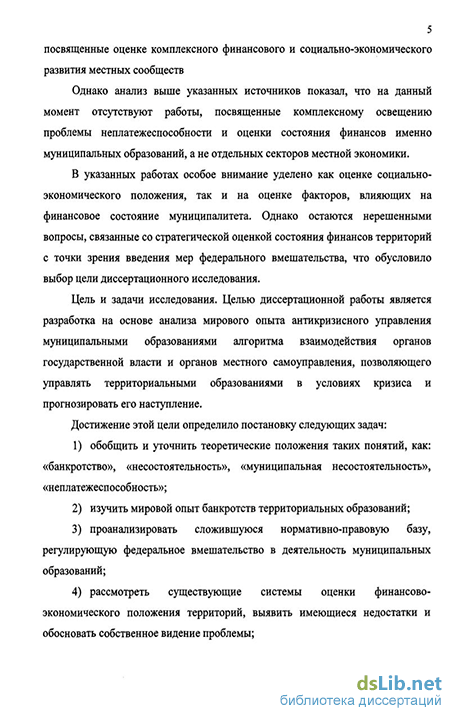 5

посвященные оценке комплексного финансового и социально-экономического развития местных сообществ

Однако анализ выше указанных источников показал, что на данный момент отсутствуют работы, посвященные комплексному освещению проблемы неплатежеспособности и оценки состояния финансов именно муниципальных образований, а не отдельных секторов местной экономики.

В указанных работах особое внимание уделено как оценке социально-экономического положения, так и на оценке факторов, влияющих на финансовое состояние муниципалитета. Однако остаются нерешенными вопросы, связанные со стратегической оценкой состояния финансов территорий с точки зрения введения мер федерального вмешательства, что обусловило выбор цели диссертационного исследования.

Цель и задачи исследования. Целью диссертационной работы является разработка на основе анализа мирового опыта антикризисного управления муниципальными образованиями алгоритма взаимодействия органов государственной власти и органов местного самоуправления, позволяющего управлять территориальными образованиями в условиях кризиса и прогнозировать его наступление.

Достижение этой цели определило постановку следующих задач:

1) обобщить и уточнить теоретические положения таких понятий, как: «банкротство», «несостоятельность», «муниципальная несостоятельность», «неплатежеспособность»;

2) изучить мировой опыт банкротств территориальных образований;

3) проанализировать сложившуюся нормативно-правовую базу, регулирующую федеральное вмешательство в деятельность муниципальных образований;

4) рассмотреть существующие системы оценки финансово-экономического положения территорий, выявить имеющиеся недостатки и обосновать собственное видение проблемы;

dsLib.net
библиотека диссертаций